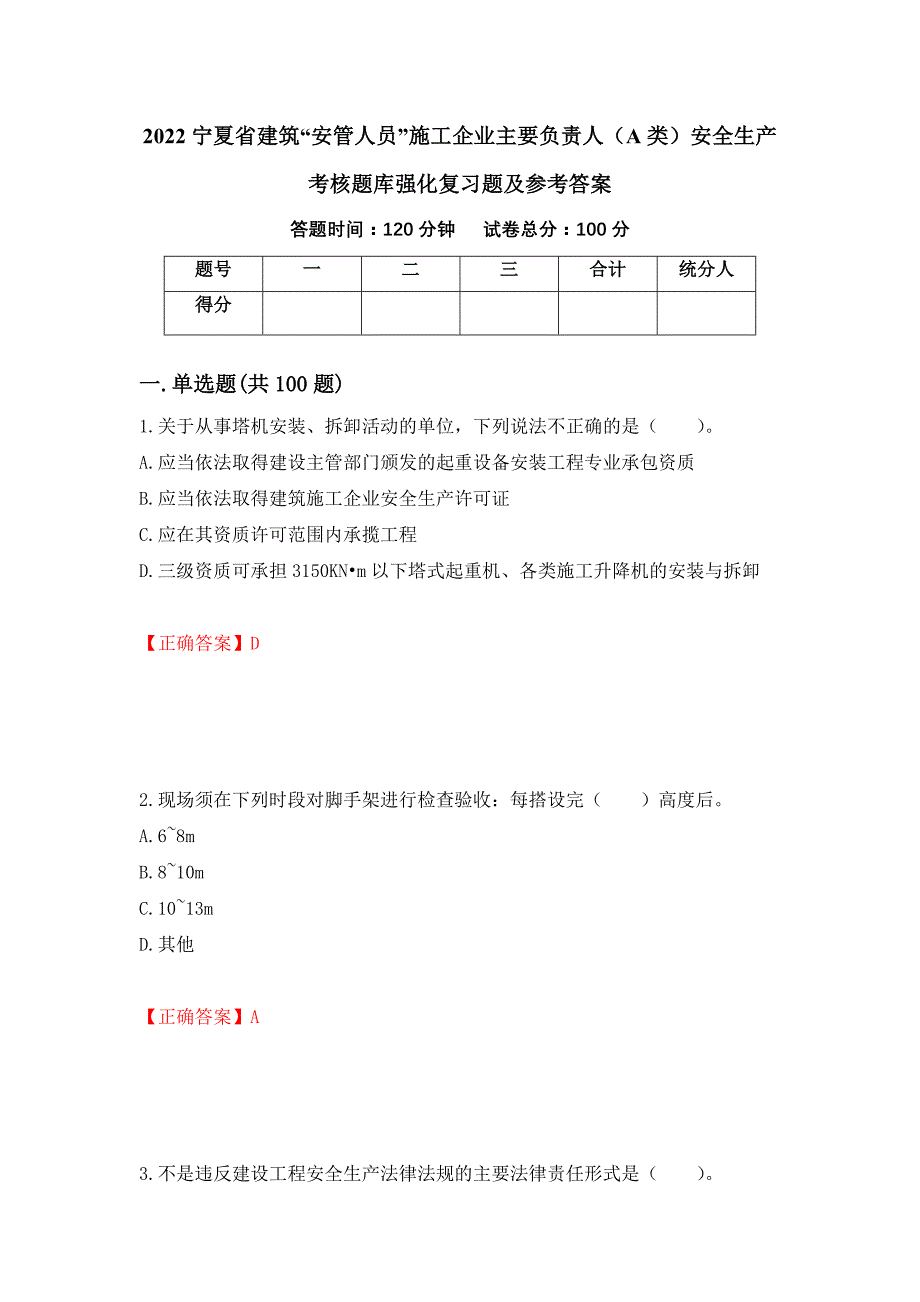 2022 宁夏省建筑“安管人员”施工企业主要负责人（A 类）安全生产考核题库强化复习题及参考答案

答题时间：120 分钟　　试卷总分：100 分

| 题号 | 一 | 二 | 三 | 合计 | 统分人 |
|---|---|---|---|---|---|
| 得分 | | | | | |

一. 单选题(共 100 题)

1. 关于从事塔机安装、拆卸活动的单位，下列说法不正确的是（　　）。
A. 应当依法取得建设主管部门颁发的起重设备安装工程专业承包资质
B. 应当依法取得建筑施工企业安全生产许可证
C. 应在其资质许可范围内承揽工程
D. 三级资质可承担 3150KN•m 以下塔式起重机、各类施工升降机的安装与拆卸

【正确答案】D

2. 现场须在下列时段对脚手架进行检查验收：每搭设完（　　）高度后。
A. 6~8m
B. 8~10m
C. 10~13m
D. 其他

【正确答案】A

3. 不是违反建设工程安全生产法律法规的主要法律责任形式是（　　）。